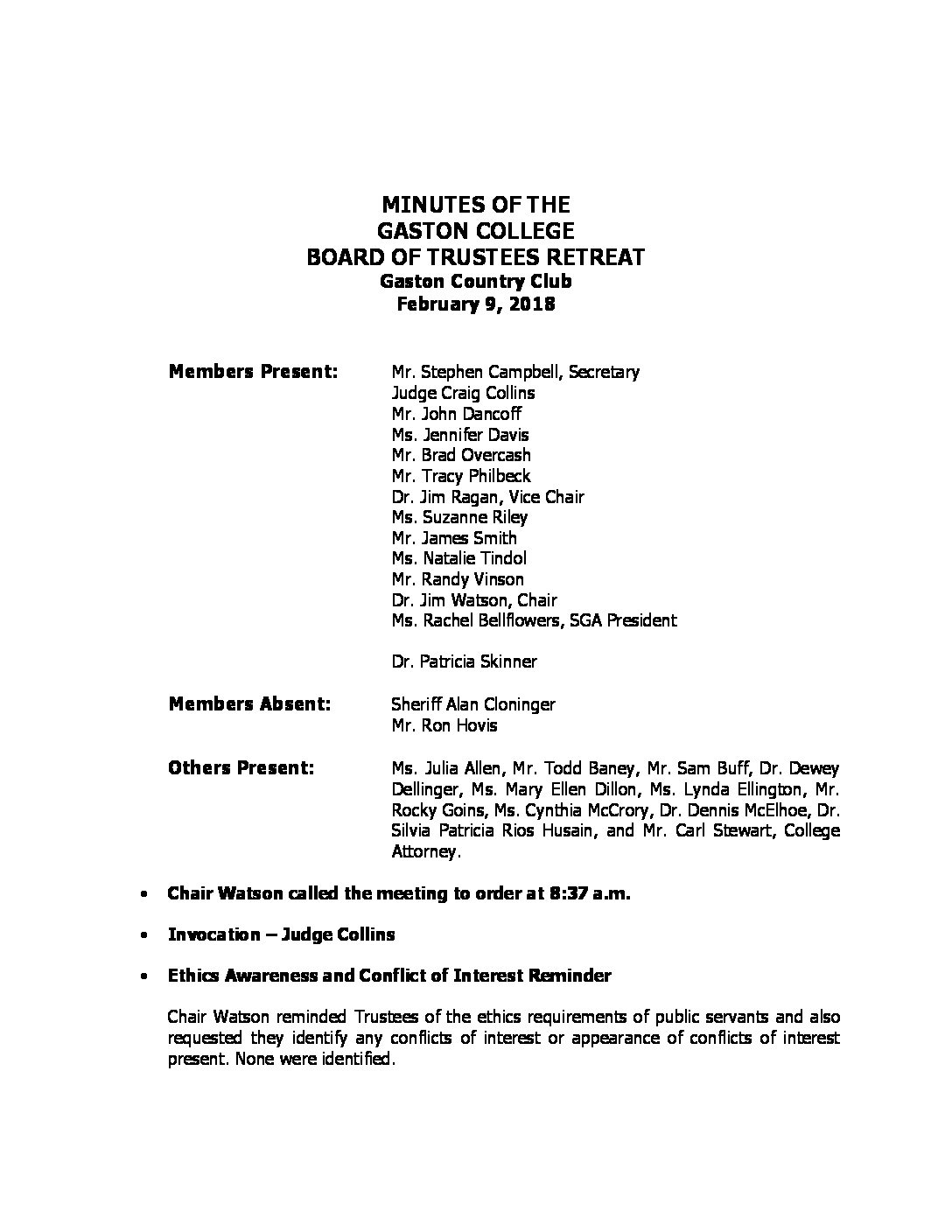 MINUTES OF THE
GASTON COLLEGE
BOARD OF TRUSTEES RETREAT
Gaston Country Club
February 9, 2018

Members Present:
Mr. Stephen Campbell, Secretary
Judge Craig Collins
Mr. John Dancoff
Ms. Jennifer Davis
Mr. Brad Overcash
Mr. Tracy Philbeck
Dr. Jim Ragan, Vice Chair
Ms. Suzanne Riley
Mr. James Smith
Ms. Natalie Tindol
Mr. Randy Vinson
Dr. Jim Watson, Chair
Ms. Rachel Bellflowers, SGA President

Dr. Patricia Skinner

Members Absent:
Sheriff Alan Cloninger
Mr. Ron Hovis

Others Present:
Ms. Julia Allen, Mr. Todd Baney, Mr. Sam Buff, Dr. Dewey Dellinger, Ms. Mary Ellen Dillon, Ms. Lynda Ellington, Mr. Rocky Goins, Ms. Cynthia McCrory, Dr. Dennis McElhoe, Dr. Silvia Patricia Rios Husain, and Mr. Carl Stewart, College Attorney.

• Chair Watson called the meeting to order at 8:37 a.m.

• Invocation – Judge Collins

• Ethics Awareness and Conflict of Interest Reminder

Chair Watson reminded Trustees of the ethics requirements of public servants and also requested they identify any conflicts of interest or appearance of conflicts of interest present. None were identified.